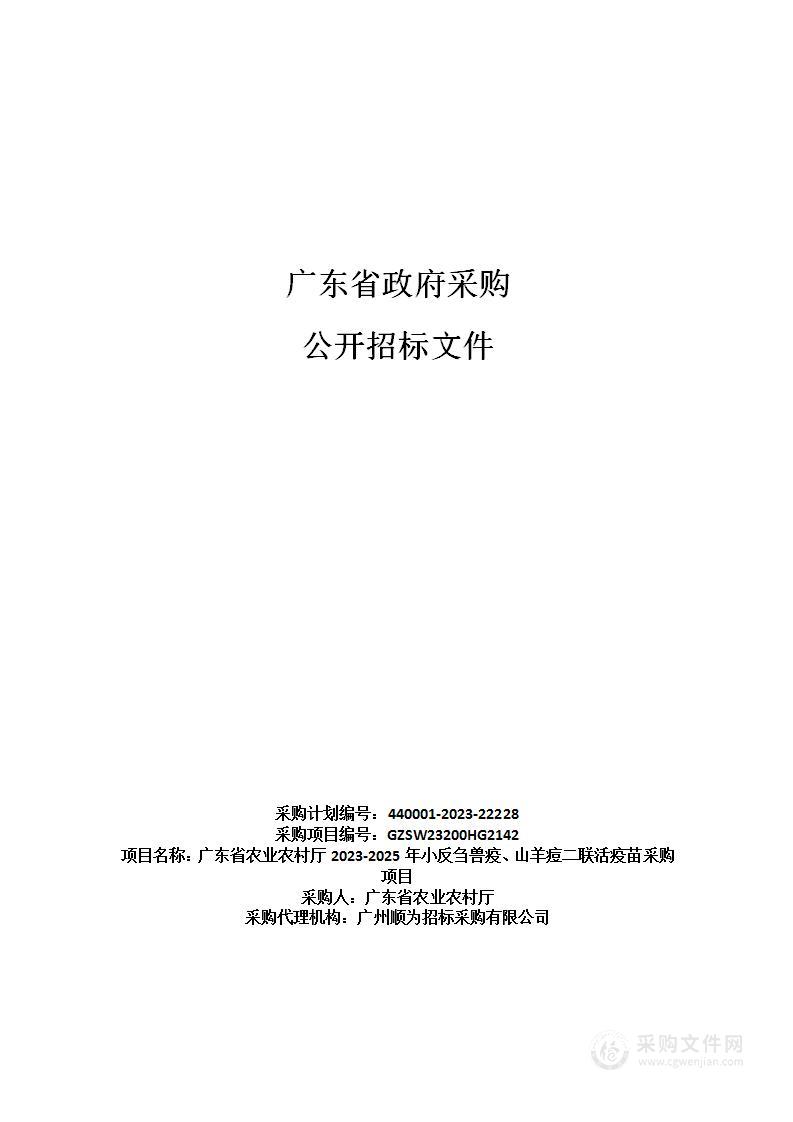 广东省政府采购

公开招标文件

采购计划编号：440001-2023-22228
采购项目编号：GZSW23200HG2142
项目名称：广东省农业农村厅 2023-2025 年小反刍兽疫、山羊痘二联活疫苗采购项目
采购人：广东省农业农村厅
采购代理机构：广州顺为招标采购有限公司

采购文件网
www.cgwenjian.com